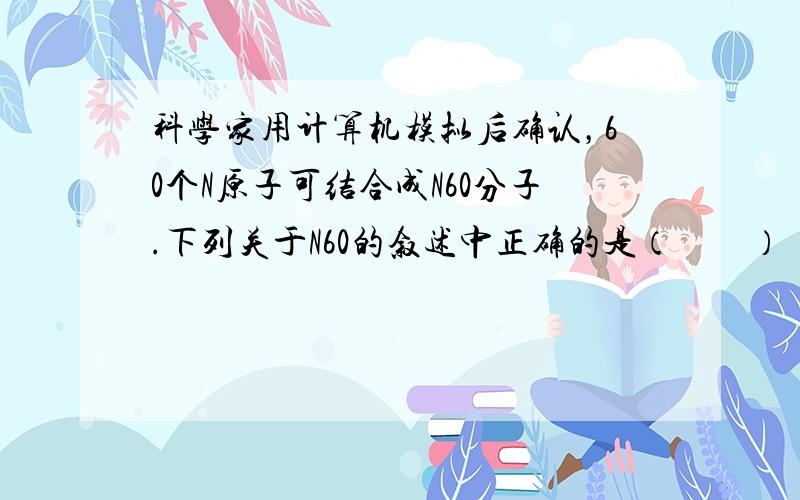 科學家用计算机模拟后确认，60个N原子可结合成N60分子.下列关于N60的叙述中正确的是（　　）